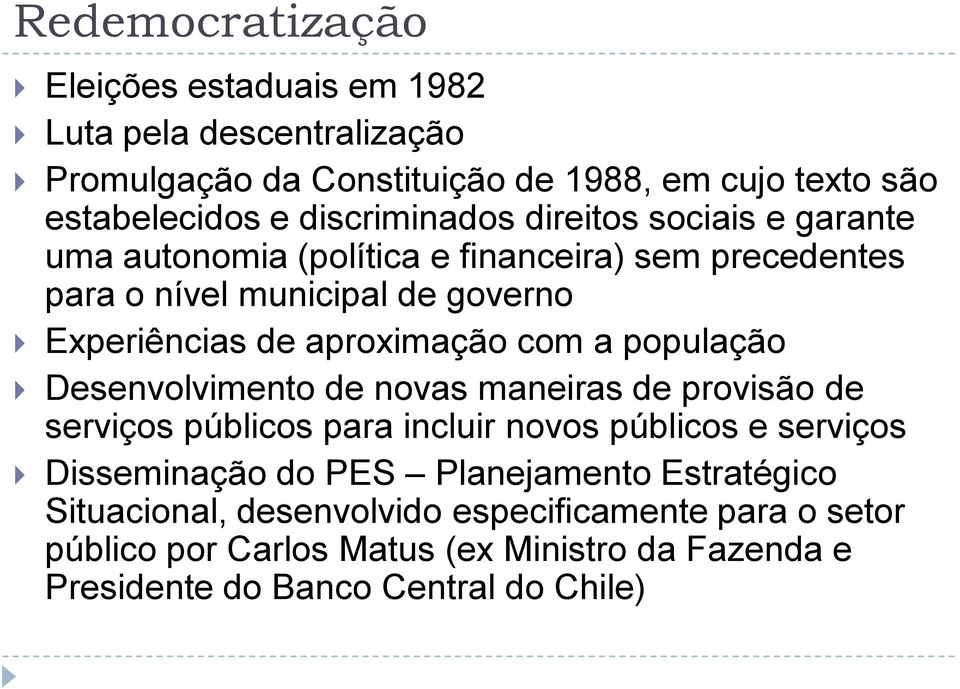 Redemocratização

Eleições estaduais em 1982

Luta pela descentralização

Promulgação da Constituição de 1988, em cujo texto são estabelecidos e discriminados direitos sociais e garante uma autonomia (política e financeira) sem precedentes para o nível municipal de governo

Experiências de aproximação com a população

Desenvolvimento de novas maneiras de provisão de serviços públicos para incluir novos públicos e serviços

Disseminação do PES – Planejamento Estratégico Situacional, desenvolvido especificamente para o setor público por Carlos Matus (ex Ministro da Fazenda e Presidente do Banco Central do Chile)